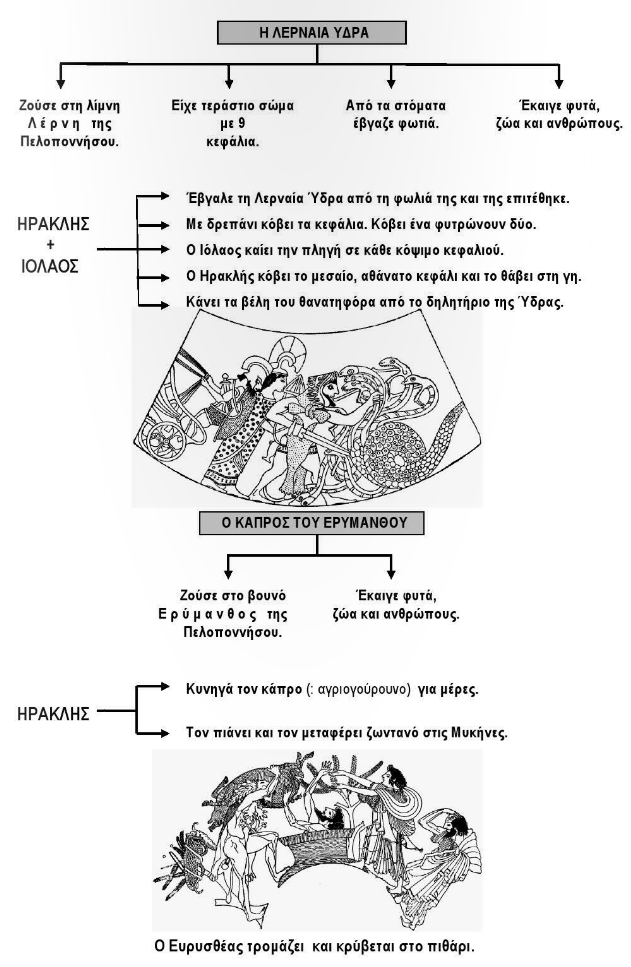 Η ΛΕΡΝΑΙΑ ΥΔΡΑ

Ζούσε στη λίμνη Λέρνη της Πελοποννήσου.

Είχε τεράστιο σώμα με 9 κεφάλια.

Από τα στόματα έβγαζε φωτιά.

Έκαιγε φυτά, ζώα και ανθρώπους.

ΗΡΑΚΛΗΣ + ΙΟΛΑΟΣ

Έβγαλε τη Λερναία Ύδρα από τη φωλιά της και της επιτέθηκε.

Με δρεπάνι κόβει τα κεφάλια. Κόβει ένα φυτρώνουν δύο.

Ο Ιόλαος καίει την πληγή σε κάθε κόψιμο κεφαλιού.

Ο Ηρακλής κόβει το μεσαίο, αθάνατο κεφάλι και το θάβει στη γη.

Κάνει τα βέλη του θανατηφόρα από το δηλητήριο της Ύδρας.

Ο ΚΑΠΡΟΣ ΤΟΥ ΕΡΥΜΑΝΘΟΥ

Ζούσε στο βουνό Ερύμανθος της Πελοποννήσου.

Έκαιγε φυτά, ζώα και ανθρώπους.

ΗΡΑΚΛΗΣ

Κυνηγά τον κάπρο (: αγριογούρουνο) για μέρες.

Τον πιάνει και τον μεταφέρει ζωντανό στις Μυκήνες.

Ο Ευρυσθέας τρομάζει και κρύβεται στο πιθάρι.